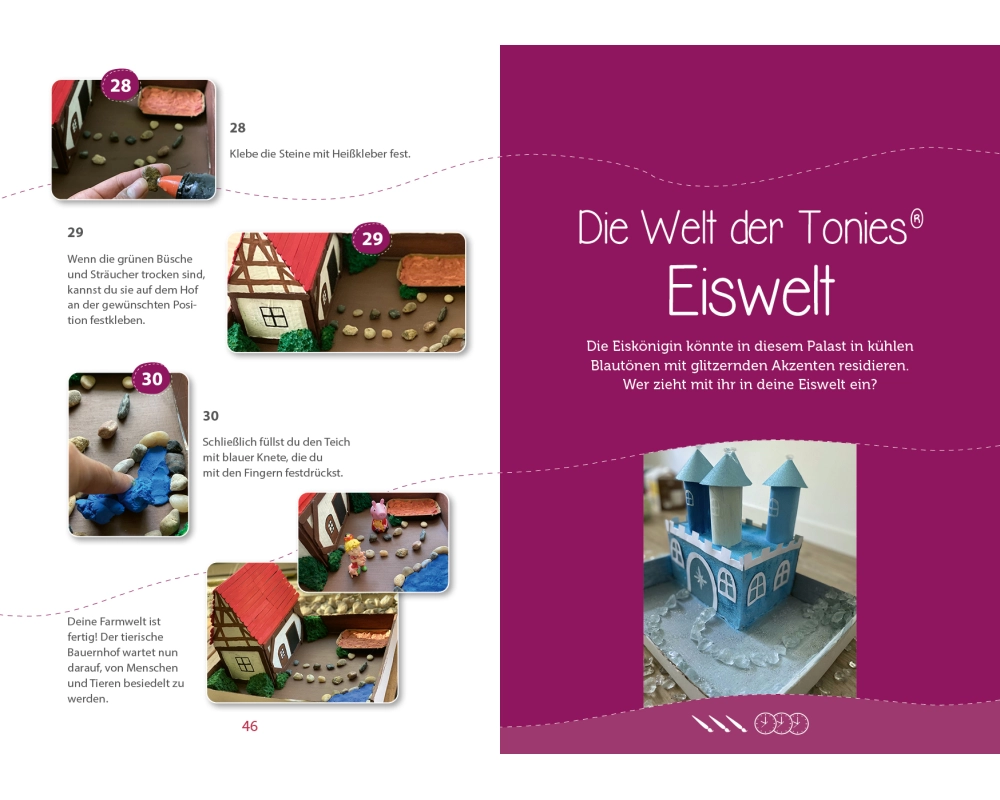 28

28

Klebe die Steine mit Heißkleber fest.

29

Wenn die grünen Büsche und Sträucher trocken sind, kannst du sie auf dem Hof an der gewünschten Position festkleben.

29

30

30

Schließlich füllst du den Teich mit blauer Knete, die du mit den Fingern festdrückst.

Deine Farmwelt ist fertig! Der tierische Bauernhof wartet nun darauf, von Menschen und Tieren besiedelt zu werden.

46

Die Welt der Tonies®

Eiswelt

Die Eiskönigin könnte in diesem Palast in kühlen Blautönen mit glitzernden Akzenten residieren. Wer zieht mit ihr in deine Eiswelt ein?